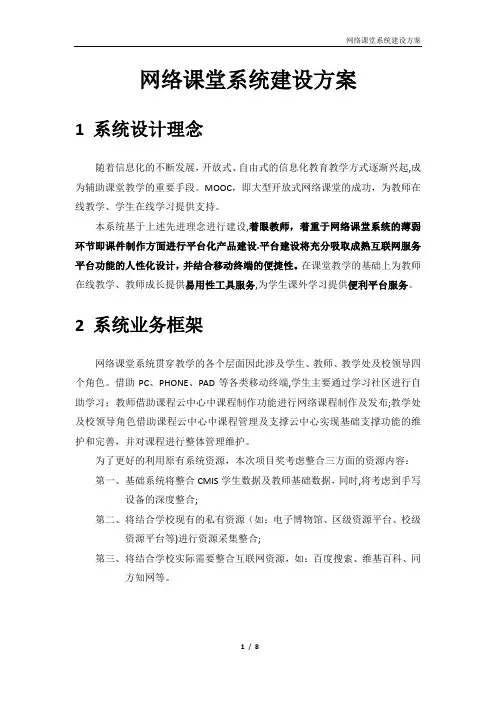 网络课堂系统建设方案

网络课堂系统建设方案

1 系统设计理念

随着信息化的不断发展，开放式、自由式的信息化教育教学方式逐渐兴起,成为辅助课堂教学的重要手段。MOOC，即大型开放式网络课堂的成功，为教师在线教学、学生在线学习提供支持。

本系统基于上述先进理念进行建设,着眼教师，着重于网络课堂系统的薄弱环节即课件制作方面进行平台化产品建设.平台建设将充分吸取成熟互联网服务平台功能的人性化设计，并结合移动终端的便捷性。在课堂教学的基础上为教师在线教学、教师成长提供易用性工具服务,为学生课外学习提供便利平台服务。

2 系统业务框架

网络课堂系统贯穿教学的各个层面因此涉及学生、教师、教学处及校领导四个角色。借助 PC、PHONE、PAD 等各类移动终端,学生主要通过学习社区进行自助学习；教师借助课程云中心中课程制作功能进行网络课程制作及发布;教学处及校领导角色借助课程云中心中课程管理及支撑云中心实现基础支撑功能的维护和完善，并对课程进行整体管理维护。

为了更好的利用原有系统资源，本次项目奖考虑整合三方面的资源内容：

第一、基础系统将整合 CMIS 学生数据及教师基础数据，同时,将考虑到手写设备的深度整合;

第二、将结合学校现有的私有资源（如：电子博物馆、区级资源平台、校级资源平台等)进行资源采集整合;

第三、将结合学校实际需要整合互联网资源，如：百度搜索、维基百科、同方知网等。

1 / 8